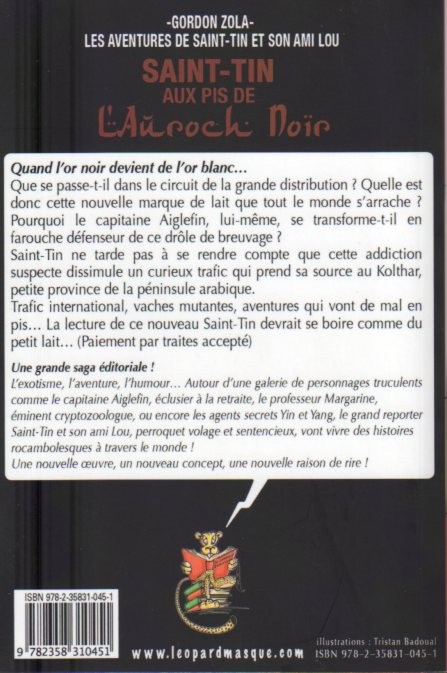 -GORDON ZOLA-
LES AVENTURES DE SAINT-TIN ET SON AMI LOU

SAINT-TIN
AUX PIS DE
L'Auroch Noir

Quand l'or noir devient de l'or blanc…
Que se passe-t-il dans le circuit de la grande distribution ? Quelle est donc cette nouvelle marque de lait que tout le monde s'arrache ? Pourquoi le capitaine Aiglefin, lui-même, se transforme-t-il en farouche défenseur de ce drôle de breuvage ?
Saint-Tin ne tarde pas à se rendre compte que cette addiction suspecte dissimule un curieux trafic qui prend sa source au Kolthar, petite province de la péninsule arabique.
Trafic international, vaches mutantes, aventures qui vont de mal en pis… La lecture de ce nouveau Saint-Tin devrait se boire comme du petit lait… (Paiement par traites accepté)

Une grande saga éditoriale !
L'exotisme, l'aventure, l'humour… Autour d'une galerie de personnages truculents comme le capitaine Aiglefin, éclusier à la retraite, le professeur Margarine, éminent cryptozoologue, ou encore les agents secrets Yin et Yang, le grand reporter Saint-Tin et son ami Lou, perroquet volage et sentencieux, vont vivre des histoires rocambolesques à travers le monde !
Une nouvelle œuvre, un nouveau concept, une nouvelle raison de rire !

ISBN 978-2-35831-045-1
9 782358 310451

www.leopardmasque.com

illustrations : Tristan Badoual
ISBN 978-2-35831-045-1